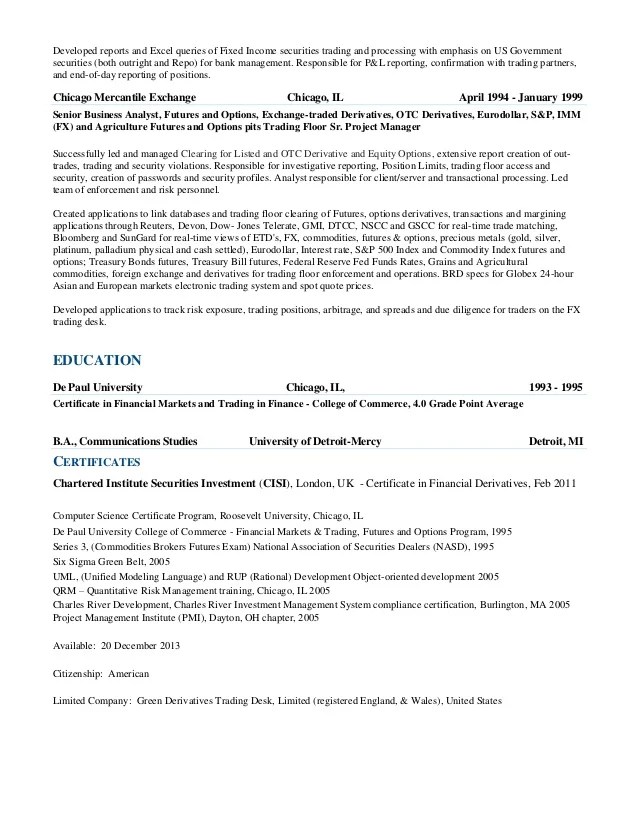 Developed reports and Excel queries of Fixed Income securities trading and processing with emphasis on US Government securities (both outright and Repo) for bank management. Responsible for P&L reporting, confirmation with trading partners, and end-of-day reporting of positions.

Chicago Mercantile Exchange Chicago, IL April 1994 - January 1999

Senior Business Analyst, Futures and Options, Exchange-traded Derivatives, OTC Derivatives, Eurodollar, S&P, IMM (FX) and Agriculture Futures and Options pits Trading Floor Sr. Project Manager

Successfully led and managed Clearing for Listed and OTC Derivative and Equity Options, extensive report creation of out-trades, trading and security violations. Responsible for investigative reporting, Position Limits, trading floor access and security, creation of passwords and security profiles. Analyst responsible for client/server and transactional processing. Led team of enforcement and risk personnel.

Created applications to link databases and trading floor clearing of Futures, options derivatives, transactions and margining applications through Reuters, Devon, Dow- Jones Telerate, GMI, DTCC, NSCC and GSCC for real-time trade matching, Bloomberg and SunGard for real-time views of ETD's, FX, commodities, futures & options, precious metals (gold, silver, platinum, palladium physical and cash settled), Eurodollar, Interest rate, S&P 500 Index and Commodity Index futures and options; Treasury Bonds futures, Treasury Bill futures, Federal Reserve Fed Funds Rates, Grains and Agricultural commodities, foreign exchange and derivatives for trading floor enforcement and operations. BRD specs for Globex 24-hour Asian and European markets electronic trading system and spot quote prices.

Developed applications to track risk exposure, trading positions, arbitrage, and spreads and due diligence for traders on the FX trading desk.

EDUCATION

De Paul University Chicago, IL, 1993 - 1995

Certificate in Financial Markets and Trading in Finance - College of Commerce, 4.0 Grade Point Average

B.A., Communications Studies University of Detroit-Mercy Detroit, MI

CERTIFICATES

Chartered Institute Securities Investment (CISI), London, UK - Certificate in Financial Derivatives, Feb 2011

Computer Science Certificate Program, Roosevelt University, Chicago, IL
De Paul University College of Commerce - Financial Markets & Trading, Futures and Options Program, 1995
Series 3, (Commodities Brokers Futures Exam) National Association of Securities Dealers (NASD), 1995
Six Sigma Green Belt, 2005
UML, (Unified Modeling Language) and RUP (Rational) Development Object-oriented development 2005
QRM – Quantitative Risk Management training, Chicago, IL 2005
Charles River Development, Charles River Investment Management System compliance certification, Burlington, MA 2005
Project Management Institute (PMI), Dayton, OH chapter, 2005

Available: 20 December 2013

Citizenship: American

Limited Company: Green Derivatives Trading Desk, Limited (registered England, & Wales), United States